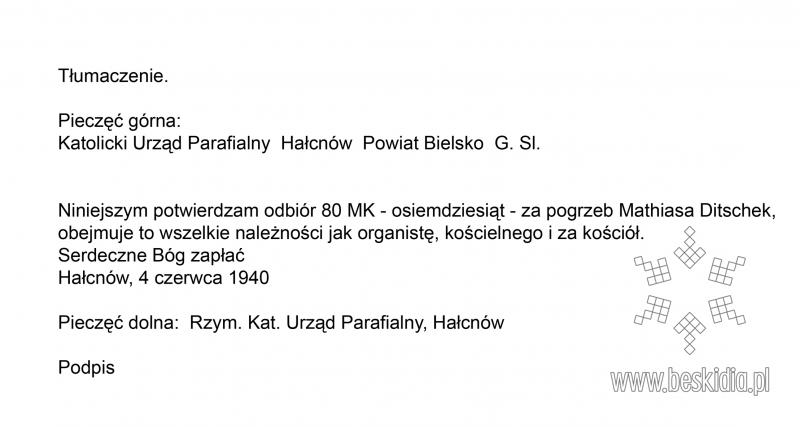 Tłumaczenie.

Pieczęć górna:
Katolicki Urząd Parafialny Hałcnów Powiat Bielsko G. Sl.

Niniejszym potwierdzam odbiór 80 MK - osiemdziesiąt - za pogrzeb Mathiasa Ditschek, obejmuje to wszelkie należności jak organistę, kościelnego i za kościół.
Serdeczne Bóg zapłać
Hałcnów, 4 czerwca 1940

Pieczęć dolna: Rzym. Kat. Urząd Parafialny, Hałcnów

Podpis

www.beskidia.pl